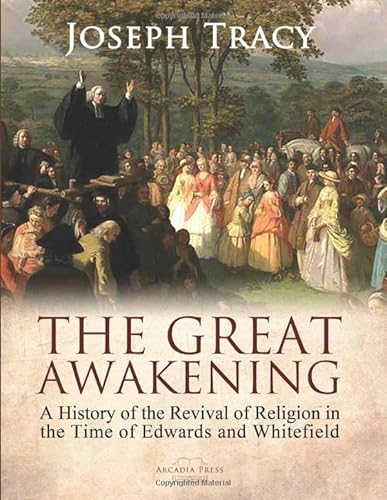 JOSEPH TRACY

THE GREAT AWAKENING

A History of the Revival of Religion in the Time of Edwards and Whitefield

ARCADIA PRESS

Copyrighted Material